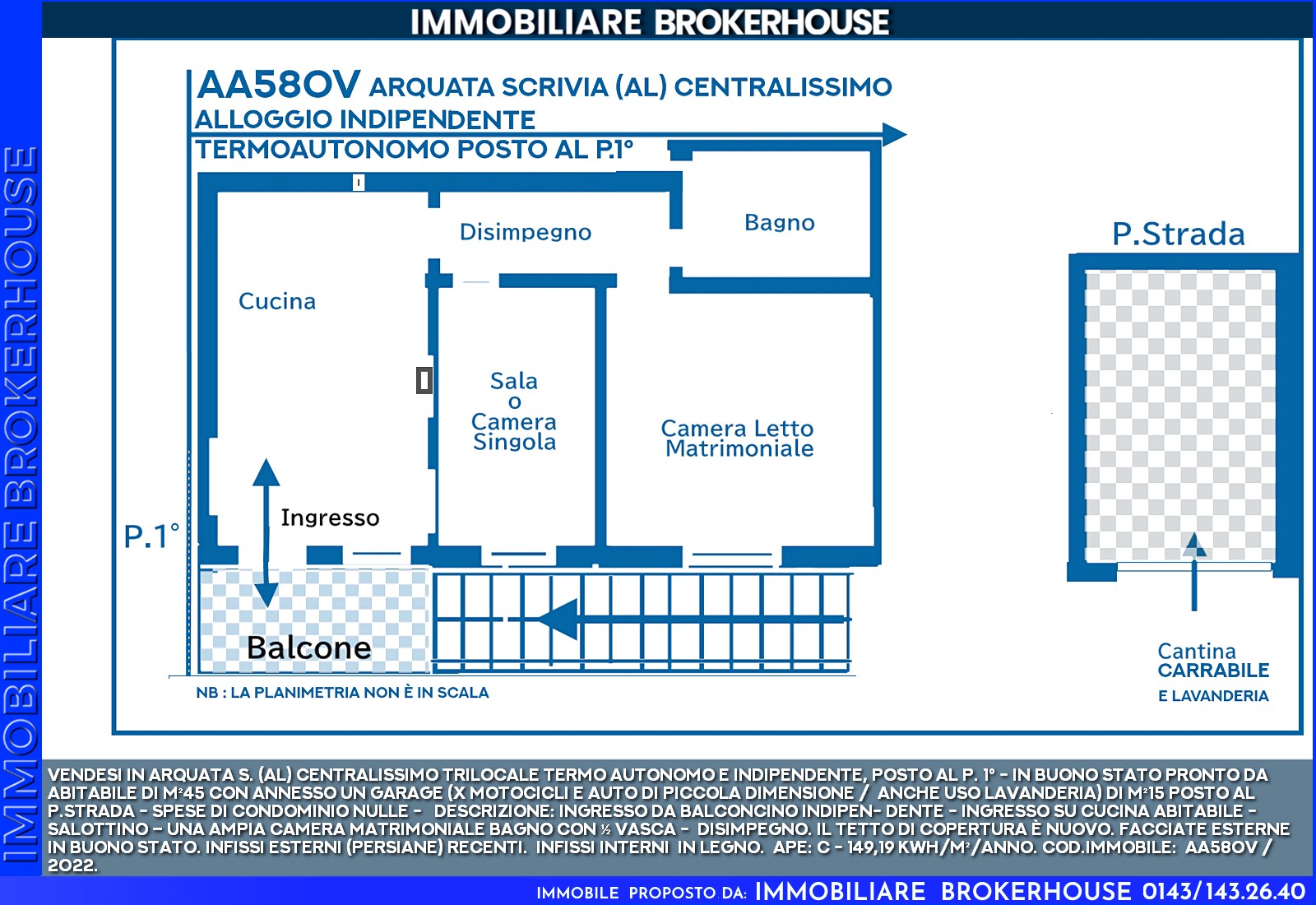 IMMOBILIARE BROKERHOUSE

IMMOBILIARE BROKERHOUSE

AA58OV ARQUATA SCRIVIA (AL) CENTRALISSIMO
ALLOGGIO INDIPENDENTE
TERMOAUTONOMO POSTO AL P.1°

Disimpegno

Bagno

Cucina

Sala
o
Camera
Singola

Camera Letto
Matrimoniale

Ingresso

P.1°

Balcone

NB : LA PLANIMETRIA NON È IN SCALA

P.Strada

Cantina
CARRABILE
E LAVANDERIA

VENDESI IN ARQUATA S. (AL) CENTRALISSIMO TRILOCALE TERMO AUTONOMO E INDIPENDENTE, POSTO AL P. 1° - IN BUONO STATO PRONTO DA ABITABILE DI M²45 CON ANNESSO UN GARAGE (X MOTOCICLI E AUTO DI PICCOLA DIMENSIONE / ANCHE USO LAVANDERIA) DI M²15 POSTO AL P.STRADA - SPESE DI CONDOMINIO NULLE - DESCRIZIONE: INGRESSO DA BALCONCINO INDIPEN- DENTE - INGRESSO SU CUCINA ABITABILE - SALOTTINO - UNA AMPIA CAMERA MATRIMONIALE BAGNO CON ½ VASCA - DISIMPEGNO. IL TETTO DI COPERTURA È NUOVO. FACCIATE ESTERNE IN BUONO STATO. INFISSI ESTERNI (PERSIANE) RECENTI. INFISSI INTERNI IN LEGNO. APE: C - 149,19 KWH/M²/ANNO. COD.IMMOBILE: AA58OV / 2022.

IMMOBILE PROPOSTO DA: IMMOBILIARE BROKERHOUSE 0143/143.26.40